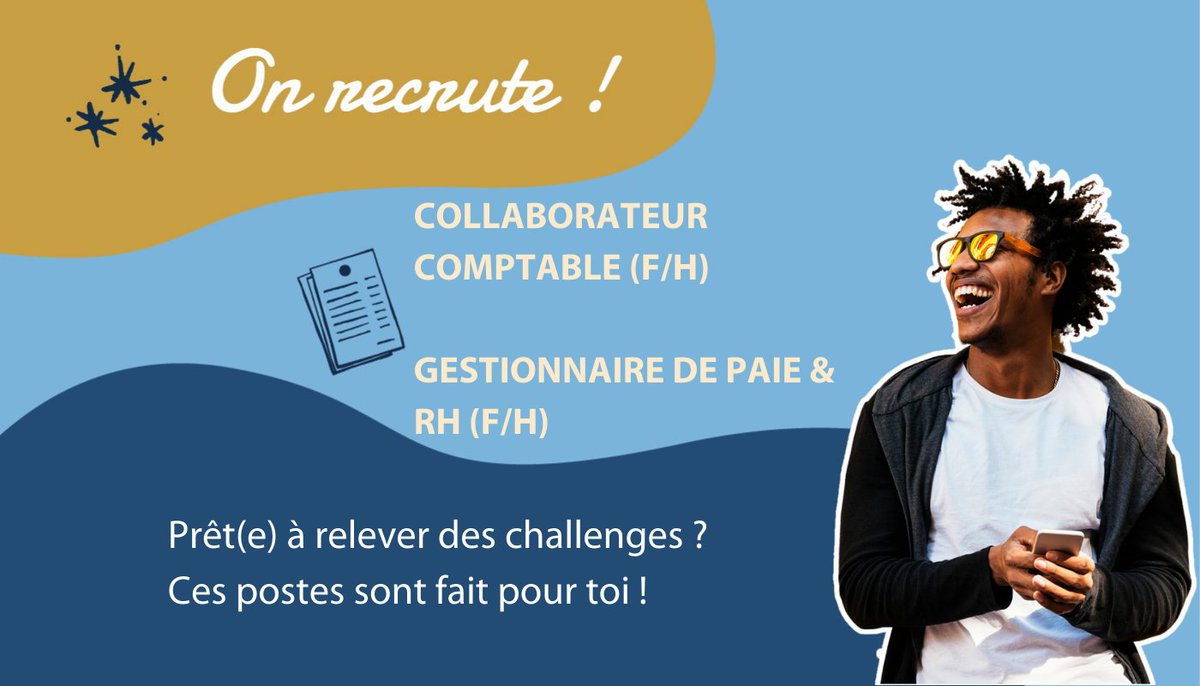 On recrute !

COLLABORATEUR COMPTABLE (F/H)

GESTIONNAIRE DE PAIE & RH (F/H)

Prêt(e) à relever des challenges ?
Ces postes sont fait pour toi !